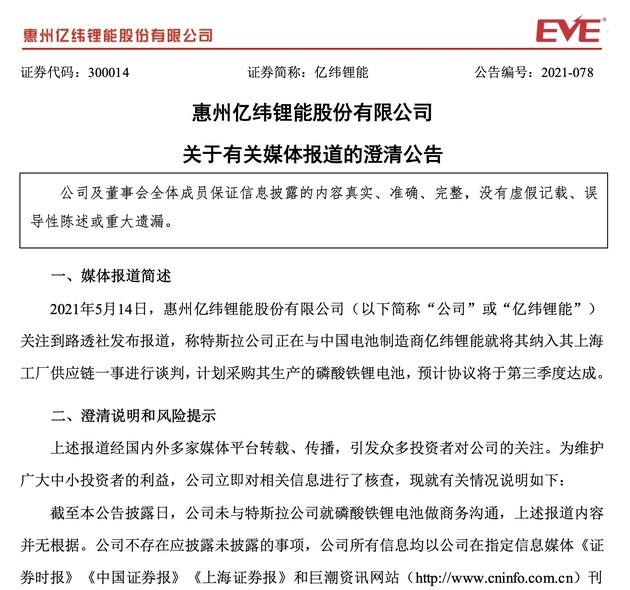 惠州亿纬锂能股份有限公司

EVE

证券代码：300014　　证券简称：亿纬锂能　　公告编号：2021-078

惠州亿纬锂能股份有限公司

关于有关媒体报道的澄清公告

公司及董事会全体成员保证信息披露的内容真实、准确、完整，没有虚假记载、误导性陈述或重大遗漏。

一、媒体报道简述

2021年5月14日，惠州亿纬锂能股份有限公司（以下简称“公司”或“亿纬锂能”）关注到路透社发布报道，称特斯拉公司正在与中国电池制造商亿纬锂能就将其纳入其上海工厂供应链一事进行谈判，计划采购其生产的磷酸铁锂电池，预计协议将于第三季度达成。

二、澄清说明和风险提示

上述报道经国内外多家媒体平台转载、传播，引发众多投资者对公司的关注。为维护广大中小投资者的利益，公司立即对相关信息进行了核查，现就有关情况说明如下：

截至本公告披露日，公司未与特斯拉公司就磷酸铁锂电池做商务沟通，上述报道内容并无根据。公司不存在应披露未披露的事项，公司所有信息均以公司在指定信息媒体《证券时报》《中国证券报》《上海证券报》和巨潮资讯网站（http://www.cninfo.com.cn）刊